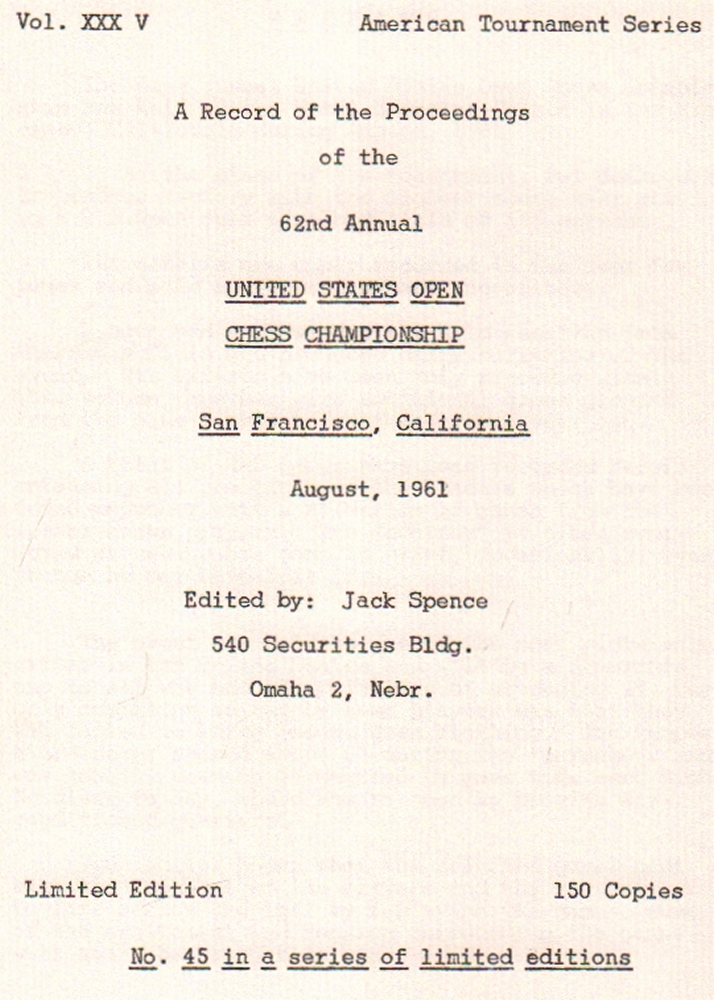 Vol. XXX V American Tournament Series

A Record of the Proceedings

of the

62nd Annual

UNITED STATES OPEN

CHESS CHAMPIONSHIP

San Francisco, California

August, 1961

Edited by: Jack Spence

540 Securities Bldg.

Omaha 2, Nebr.

Limited Edition 150 Copies

No. 45 in a series of limited editions